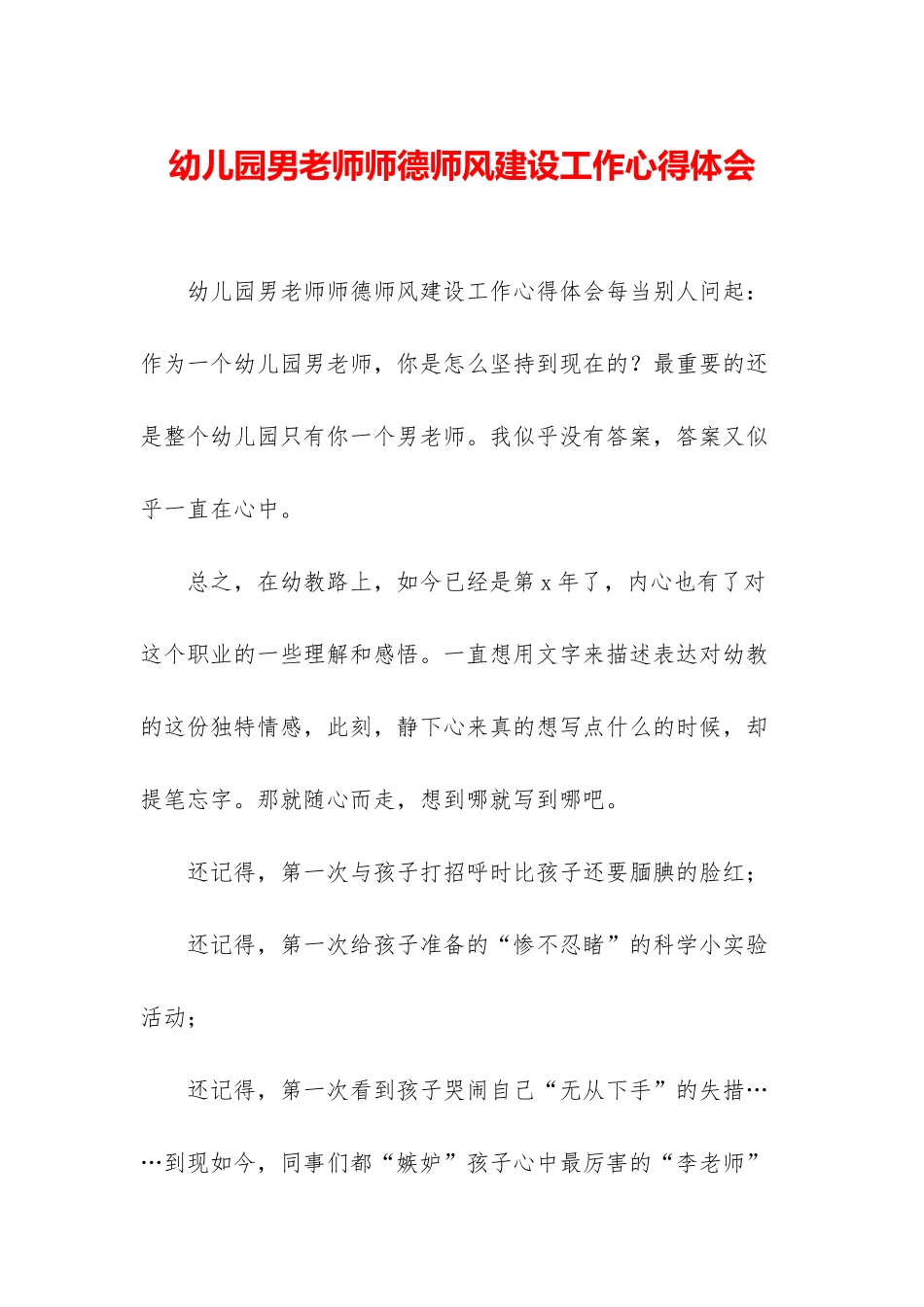 幼儿园男老师师德师风建设工作心得体会

幼儿园男老师师德师风建设工作心得体会每当别人问起：作为一个幼儿园男老师，你是怎么坚持到现在的？最重要的还是整个幼儿园只有你一个男老师。我似乎没有答案，答案又似乎一直在心中。

总之，在幼教路上，如今已经是第 x 年了，内心也有了对这个职业的一些理解和感悟。一直想用文字来描述表达对幼教的这份独特情感，此刻，静下心来真的想写点什么的时候，却提笔忘字。那就随心而走，想到哪就写到哪吧。

还记得，第一次与孩子打招呼时比孩子还要腼腆的脸红；

还记得，第一次给孩子准备的“惨不忍睹”的科学小实验活动；

还记得，第一次看到孩子哭闹自己“无从下手”的失措……到现如今，同事们都“嫉妒”孩子心中最厉害的“李老师”